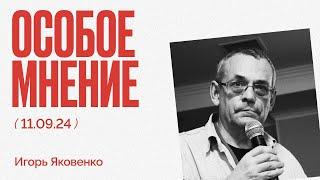 ОСОБОЕ МНЕНИЕ

( 11.09.24 )

Игорь Яковенко